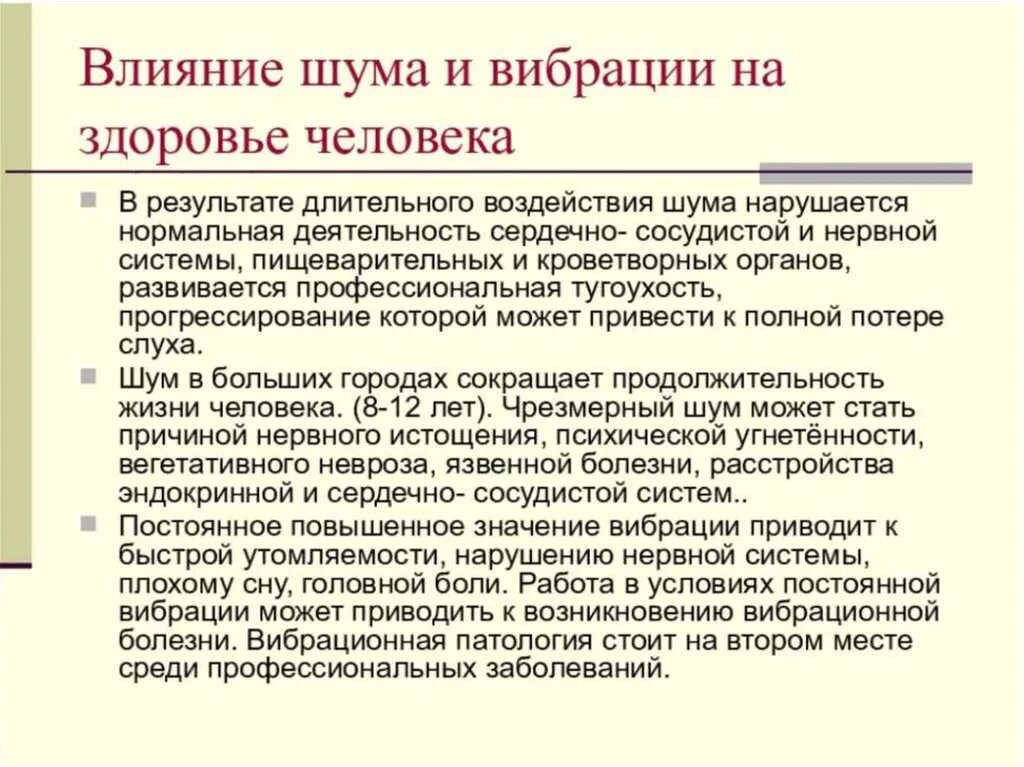 Влияние шума и вибрации на здоровье человека

В результате длительного воздействия шума нарушается нормальная деятельность сердечно- сосудистой и нервной системы, пищеварительных и кроветворных органов, развивается профессиональная тугоухость, прогрессирование которой может привести к полной потере слуха.

Шум в больших городах сокращает продолжительность жизни человека. (8-12 лет). Чрезмерный шум может стать причиной нервного истощения, психической угнетённости, вегетативного невроза, язвенной болезни, расстройства эндокринной и сердечно- сосудистой систем..

Постоянное повышенное значение вибрации приводит к быстрой утомляемости, нарушению нервной системы, плохому сну, головной боли. Работа в условиях постоянной вибрации может приводить к возникновению вибрационной болезни. Вибрационная патология стоит на втором месте среди профессиональных заболеваний.